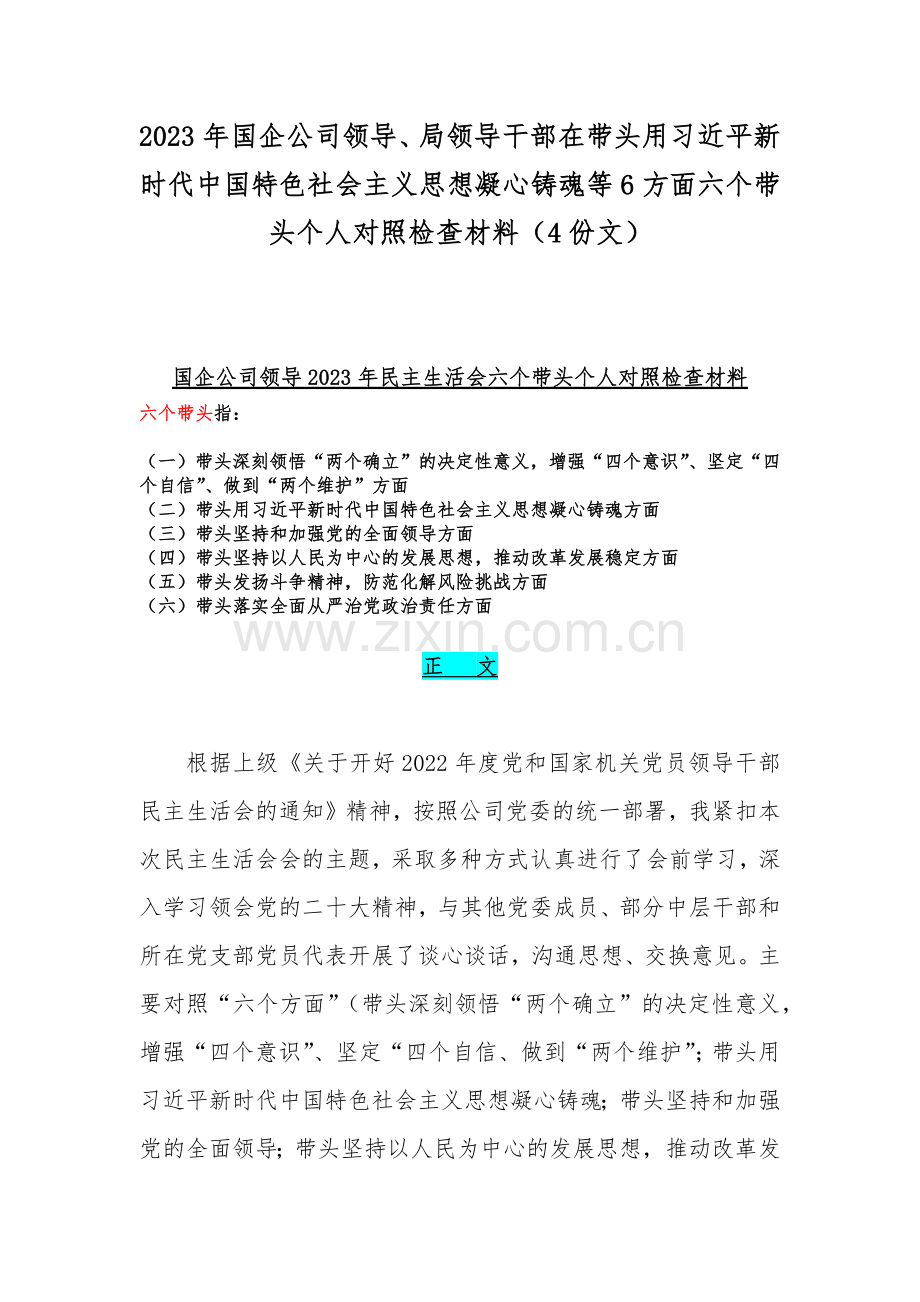 2023 年国企公司领导、局领导干部在带头用习近平新时代中国特色社会主义思想凝心铸魂等 6 方面六个带头个人对照检查材料（4 份文）

国企公司领导 2023 年民主生活会六个带头个人对照检查材料

六个带头指：

（一）带头深刻领悟“两个确立”的决定性意义，增强“四个意识”、坚定“四个自信”、做到“两个维护”方面
（二）带头用习近平新时代中国特色社会主义思想凝心铸魂方面
（三）带头坚持和加强党的全面领导方面
（四）带头坚持以人民为中心的发展思想，推动改革发展稳定方面
（五）带头发扬斗争精神，防范化解风险挑战方面
（六）带头落实全面从严治党政治责任方面

www.zixin.com.cn

正 文

根据上级《关于开好 2022 年度党和国家机关党员领导干部民主生活会的通知》精神，按照公司党委的统一部署，我紧扣本次民主生活会会的主题，采取多种方式认真进行了会前学习，深入学习领会党的二十大精神，与其他党委成员、部分中层干部和所在党支部党员代表开展了谈心谈话，沟通思想、交换意见。主要对照“六个方面”（带头深刻领悟“两个确立”的决定性意义，增强“四个意识”、坚定“四个自信、做到“两个维护”；带头用习近平新时代中国特色社会主义思想凝心铸魂；带头坚持和加强党的全面领导；带头坚持以人民为中心的发展思想，推动改革发